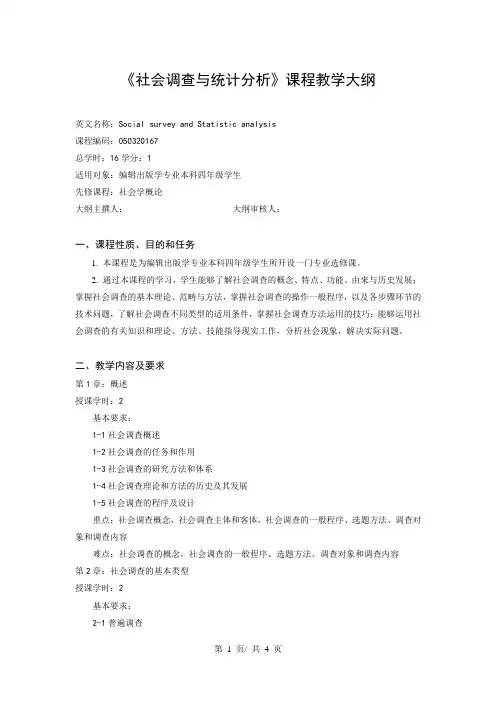 《社会调查与统计分析》课程教学大纲

英文名称：Social survey and Statistic analysis
课程编码：050320167
总学时：16 学分：1
适用对象：编辑出版学专业本科四年级学生
先修课程：社会学概论
大纲主撰人： 大纲审核人：

一、课程性质、目的和任务

1. 本课程是为编辑出版学专业本科四年级学生所开设一门专业选修课。

2. 通过本课程的学习，学生能够了解社会调查的概念、特点、功能、由来与历史发展；掌握社会调查的基本理论、范畴与方法，掌握社会调查的操作一般程序，以及各步骤环节的技术问题，了解社会调查不同类型的适用条件，掌握社会调查方法运用的技巧；能够运用社会调查的有关知识和理论、方法、技能指导现实工作，分析社会现象，解决实际问题。

二、教学内容及要求

第 1 章：概述
授课学时：2
基本要求：
1-1 社会调查概述
1-2 社会调查的任务和作用
1-3 社会调查的研究方法和体系
1-4 社会调查理论和方法的历史及其发展
1-5 社会调查的程序及设计
重点：社会调查概念，社会调查主体和客体，社会调查的一般程序、选题方法、调查对象和调查内容
难点：社会调查的概念，社会调查的一般程序、选题方法、调查对象和调查内容
第 2 章：社会调查的基本类型
授课学时：2
基本要求：
2-1 普遍调查

第 1 页/ 共 4 页